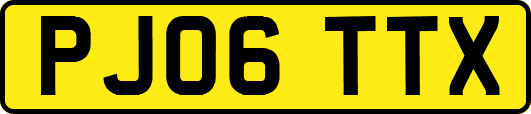 PJ06 TTX